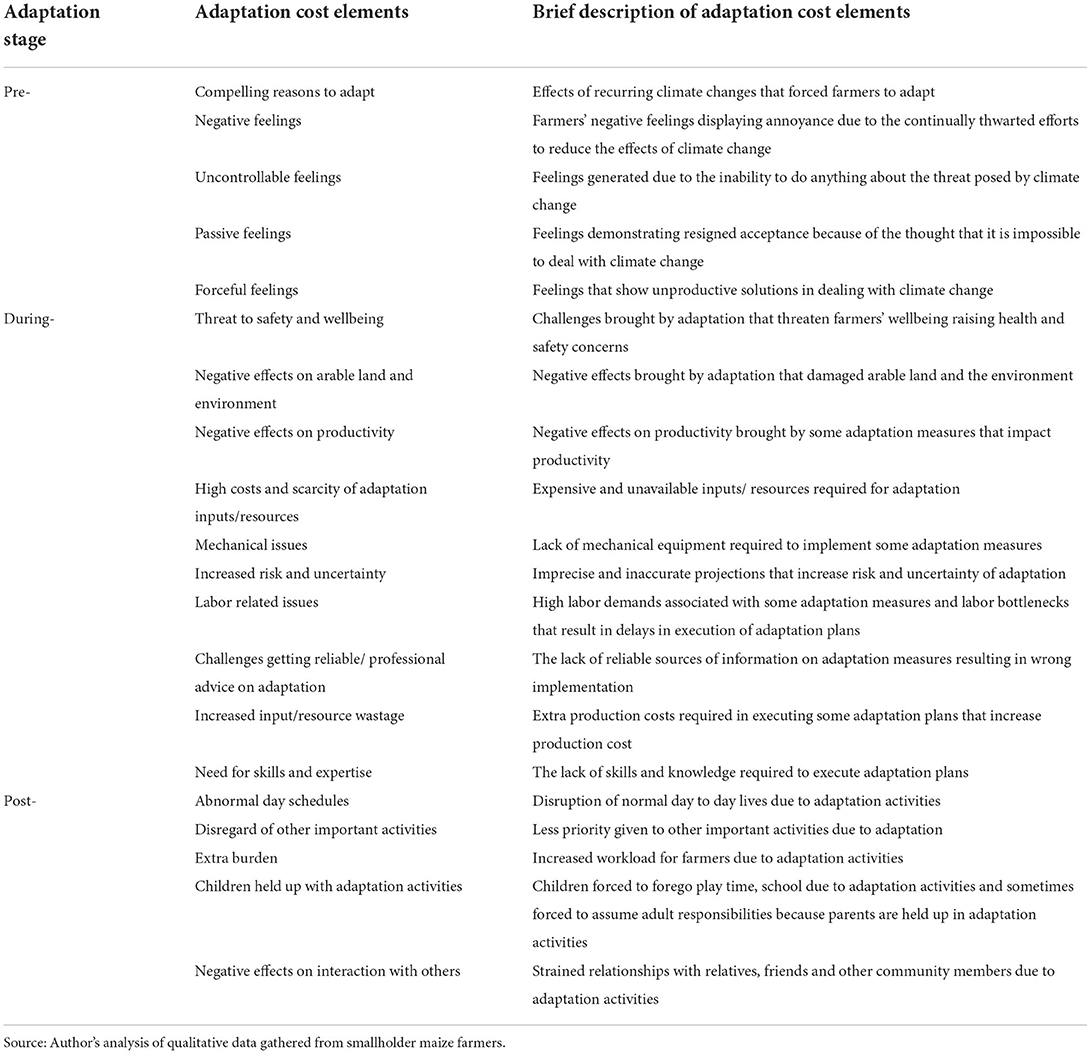 | Adaptation stage | Adaptation cost elements | Brief description of adaptation cost elements |
|---|---|---|
| Pre- | Compelling reasons to adapt | Effects of recurring climate changes that forced farmers to adapt |
| | Negative feelings | Farmers' negative feelings displaying annoyance due to the continually thwarted efforts to reduce the effects of climate change |
| | Uncontrollable feelings | Feelings generated due to the inability to do anything about the threat posed by climate change |
| | Passive feelings | Feelings demonstrating resigned acceptance because of the thought that it is impossible to deal with climate change |
| | Forceful feelings | Feelings that show unproductive solutions in dealing with climate change |
| During- | Threat to safety and wellbeing | Challenges brought by adaptation that threaten farmers' wellbeing raising health and safety concerns |
| | Negative effects on arable land and environment | Negative effects brought by adaptation that damaged arable land and the environment |
| | Negative effects on productivity | Negative effects on productivity brought by some adaptation measures that impact productivity |
| | High costs and scarcity of adaptation inputs/resources | Expensive and unavailable inputs/ resources required for adaptation |
| | Mechanical issues | Lack of mechanical equipment required to implement some adaptation measures |
| | Increased risk and uncertainty | Imprecise and inaccurate projections that increase risk and uncertainty of adaptation |
| | Labor related issues | High labor demands associated with some adaptation measures and labor bottlenecks that result in delays in execution of adaptation plans |
| | Challenges getting reliable/ professional advice on adaptation | The lack of reliable sources of information on adaptation measures resulting in wrong implementation |
| | Increased input/resource wastage | Extra production costs required in executing some adaptation plans that increase production cost |
| | Need for skills and expertise | The lack of skills and knowledge required to execute adaptation plans |
| Post- | Abnormal day schedules | Disruption of normal day to day lives due to adaptation activities |
| | Disregard of other important activities | Less priority given to other important activities due to adaptation |
| | Extra burden | Increased workload for farmers due to adaptation activities |
| | Children held up with adaptation activities | Children forced to forego play time, school due to adaptation activities and sometimes forced to assume adult responsibilities because parents are held up in adaptation activities |
| | Negative effects on interaction with others | Strained relationships with relatives, friends and other community members due to adaptation activities |

Source: Author's analysis of qualitative data gathered from smallholder maize farmers.